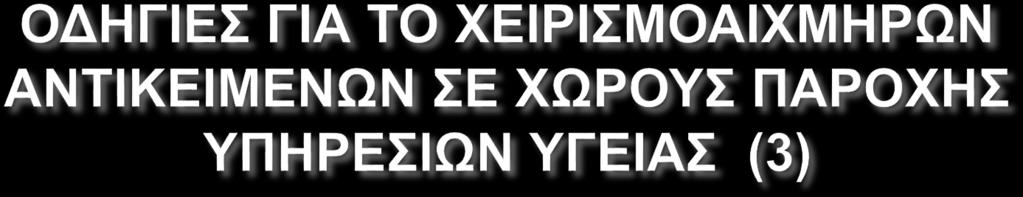 ΟΔΗΓΙΕΣ ΓΙΑ ΤΟ ΧΕΙΡΙΣΜΟΑΙΧΜΗΡΩΝ ΑΝΤΙΚΕΙΜΕΝΩΝ ΣΕ ΧΩΡΟΥΣ ΠΑΡΟΧΗΣ ΥΠΗΡΕΣΙΩΝ ΥΓΕΙΑΣ (3)